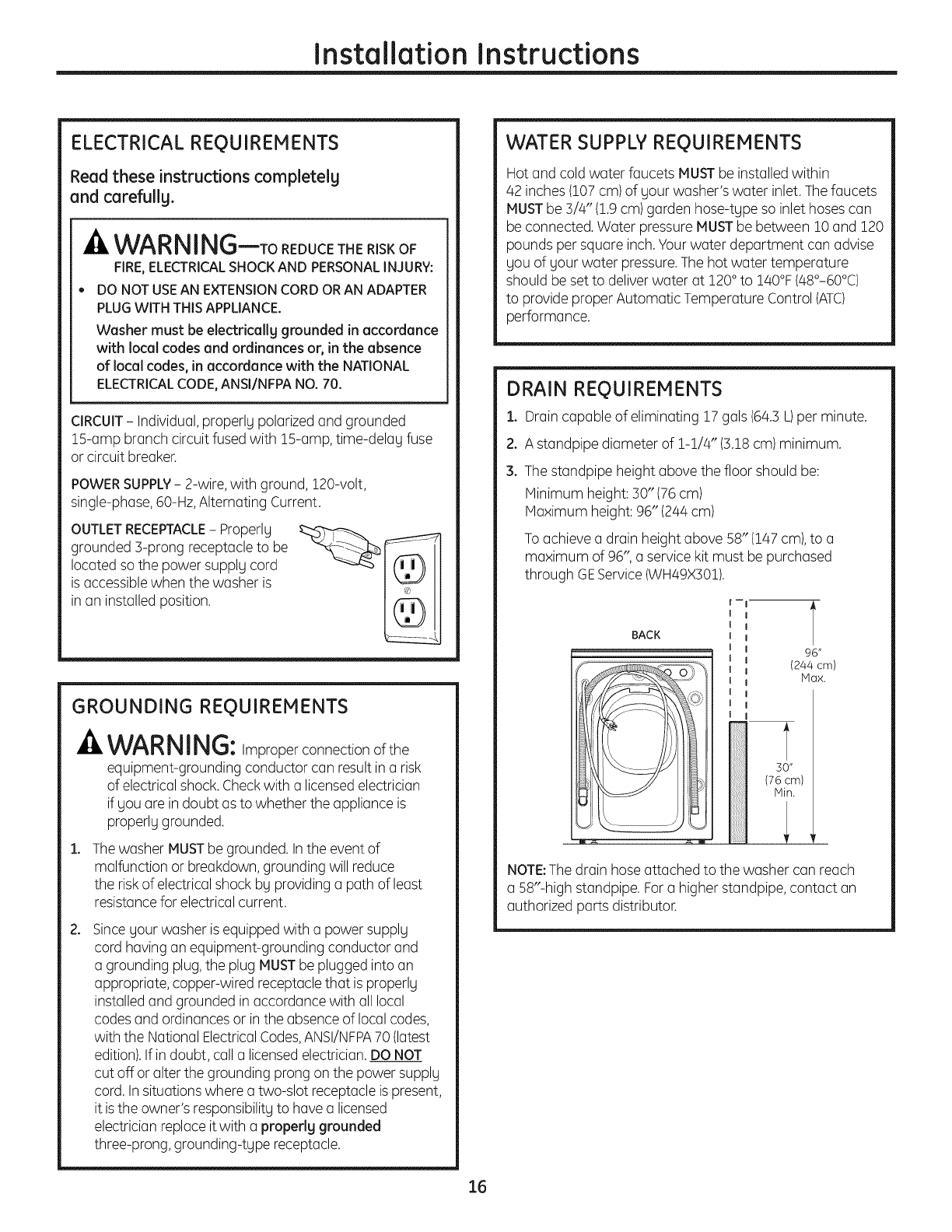 Installation Instructions

ELECTRICAL REQUIREMENTS

Read these instructions completely and carefully.

WARNING—TO REDUCE THE RISK OF FIRE, ELECTRICAL SHOCK AND PERSONAL INJURY:

• DO NOT USE AN EXTENSION CORD OR AN ADAPTER PLUG WITH THIS APPLIANCE.

Washer must be electrically grounded in accordance with local codes and ordinances or, in the absence of local codes, in accordance with the NATIONAL ELECTRICAL CODE, ANSI/NFPA NO. 70.

CIRCUIT – Individual, properly polarized and grounded 15-amp branch circuit fused with 15-amp, time-delay fuse or circuit breaker.

POWER SUPPLY – 2-wire, with ground, 120-volt, single-phase, 60-Hz, Alternating Current.

OUTLET RECEPTACLE – Properly grounded 3-prong receptacle to be located so the power supply cord is accessible when the washer is in an installed position.

GROUNDING REQUIREMENTS

WARNING: Improper connection of the equipment-grounding conductor can result in a risk of electrical shock. Check with a licensed electrician if you are in doubt as to whether the appliance is properly grounded.

1. The washer MUST be grounded. In the event of malfunction or breakdown, grounding will reduce the risk of electrical shock by providing a path of least resistance for electrical current.

2. Since your washer is equipped with a power supply cord having an equipment-grounding conductor and a grounding plug, the plug MUST be plugged into an appropriate, copper-wired receptacle that is properly installed and grounded in accordance with all local codes and ordinances or in the absence of local codes, with the National Electrical Codes, ANSI/NFPA 70 (latest edition). If in doubt, call a licensed electrician. DO NOT cut off or alter the grounding prong on the power supply cord. In situations where a two-slot receptacle is present, it is the owner's responsibility to have a licensed electrician replace it with a properly grounded three-prong, grounding-type receptacle.

WATER SUPPLY REQUIREMENTS

Hot and cold water faucets MUST be installed within 42 inches (107 cm) of your washer's water inlet. The faucets MUST be 3/4" (1.9 cm) garden hose-type so inlet hoses can be connected. Water pressure MUST be between 10 and 120 pounds per square inch. Your water department can advise you of your water pressure. The hot water temperature should be set to deliver water at 120° to 140°F (48°–60°C) to provide proper Automatic Temperature Control (ATC) performance.

DRAIN REQUIREMENTS

1. Drain capable of eliminating 17 gals (64.3 L) per minute.

2. A standpipe diameter of 1-1/4" (3.18 cm) minimum.

3. The standpipe height above the floor should be:
Minimum height: 30" (76 cm)
Maximum height: 96" (244 cm)

To achieve a drain height above 58" (147 cm), to a maximum of 96", a service kit must be purchased through GE Service (WH49X301).

BACK

96" (244 cm) Max.

30" (76 cm) Min.

NOTE: The drain hose attached to the washer can reach a 58"-high standpipe. For a higher standpipe, contact an authorized parts distributor.

16